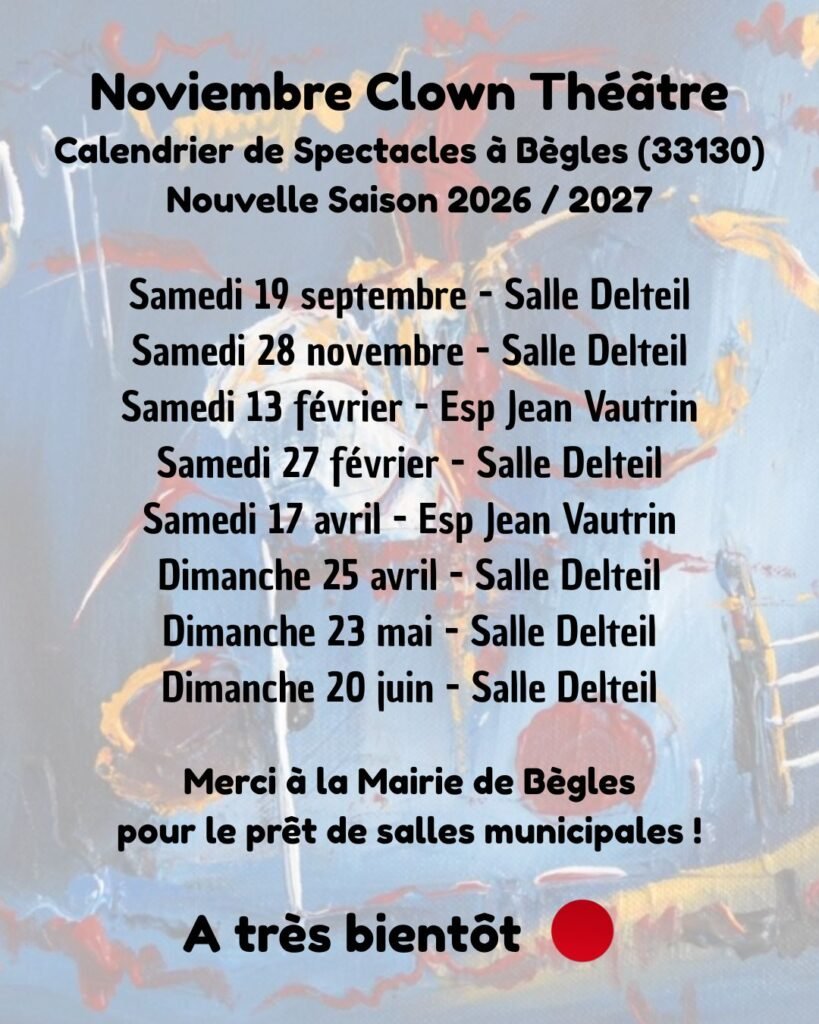 Noviembre Clown Théâtre
Calendrier de Spectacles à Bègles (33130)
Nouvelle Saison 2026 / 2027

Samedi 19 septembre - Salle Delteil
Samedi 28 novembre - Salle Delteil
Samedi 13 février - Esp Jean Vautrin
Samedi 27 février - Salle Delteil
Samedi 17 avril - Esp Jean Vautrin
Dimanche 25 avril - Salle Delteil
Dimanche 23 mai - Salle Delteil
Dimanche 20 juin - Salle Delteil

Merci à la Mairie de Bègles
pour le prêt de salles municipales !

A très bientôt